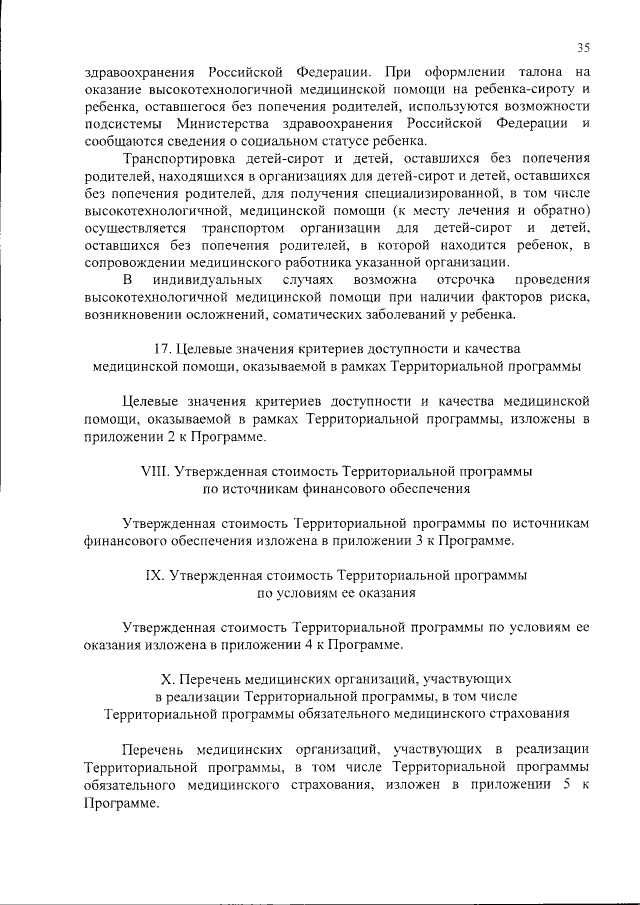 35

здравоохранения Российской Федерации. При оформлении талона на оказание высокотехнологичной медицинской помощи на ребенка-сироту и ребенка, оставшегося без попечения родителей, используются возможности подсистемы Министерства здравоохранения Российской Федерации и сообщаются сведения о социальном статусе ребенка.

Транспортировка детей-сирот и детей, оставшихся без попечения родителей, находящихся в организациях для детей-сирот и детей, оставшихся без попечения родителей, для получения специализированной, в том числе высокотехнологичной, медицинской помощи (к месту лечения и обратно) осуществляется транспортом организации для детей-сирот и детей, оставшихся без попечения родителей, в которой находится ребенок, в сопровождении медицинского работника указанной организации.

В индивидуальных случаях возможна отсрочка проведения высокотехнологичной медицинской помощи при наличии факторов риска, возникновении осложнений, соматических заболеваний у ребенка.

17. Целевые значения критериев доступности и качества медицинской помощи, оказываемой в рамках Территориальной программы

Целевые значения критериев доступности и качества медицинской помощи, оказываемой в рамках Территориальной программы, изложены в приложении 2 к Программе.

VIII. Утвержденная стоимость Территориальной программы по источникам финансового обеспечения

Утвержденная стоимость Территориальной программы по источникам финансового обеспечения изложена в приложении 3 к Программе.

IX. Утвержденная стоимость Территориальной программы по условиям ее оказания

Утвержденная стоимость Территориальной программы по условиям ее оказания изложена в приложении 4 к Программе.

X. Перечень медицинских организаций, участвующих в реализации Территориальной программы, в том числе Территориальной программы обязательного медицинского страхования

Перечень медицинских организаций, участвующих в реализации Территориальной программы, в том числе Территориальной программы обязательного медицинского страхования, изложен в приложении 5 к Программе.